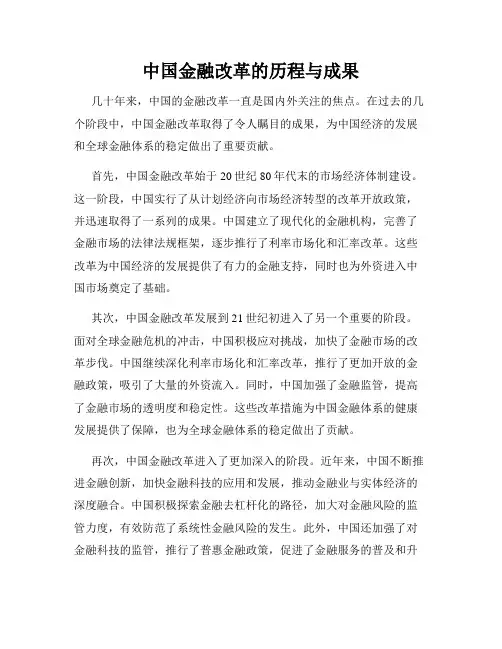 中国金融改革的历程与成果

几十年来，中国的金融改革一直是国内外关注的焦点。在过去的几个阶段中，中国金融改革取得了令人瞩目的成果，为中国经济的发展和全球金融体系的稳定做出了重要贡献。

首先，中国金融改革始于20世纪80年代末的市场经济体制建设。这一阶段，中国实行了从计划经济向市场经济转型的改革开放政策，并迅速取得了一系列的成果。中国建立了现代化的金融机构，完善了金融市场的法律法规框架，逐步推行了利率市场化和汇率改革。这些改革为中国经济的发展提供了有力的金融支持，同时也为外资进入中国市场奠定了基础。

其次，中国金融改革发展到21世纪初进入了另一个重要的阶段。面对全球金融危机的冲击，中国积极应对挑战，加快了金融市场的改革步伐。中国继续深化利率市场化和汇率改革，推行了更加开放的金融政策，吸引了大量的外资流入。同时，中国加强了金融监管，提高了金融市场的透明度和稳定性。这些改革措施为中国金融体系的健康发展提供了保障，也为全球金融体系的稳定做出了贡献。

再次，中国金融改革进入了更加深入的阶段。近年来，中国不断推进金融创新，加快金融科技的应用和发展，推动金融业与实体经济的深度融合。中国积极探索金融去杠杆化的路径，加大对金融风险的监管力度，有效防范了系统性金融风险的发生。此外，中国还加强了对金融科技的监管，推行了普惠金融政策，促进了金融服务的普及和升